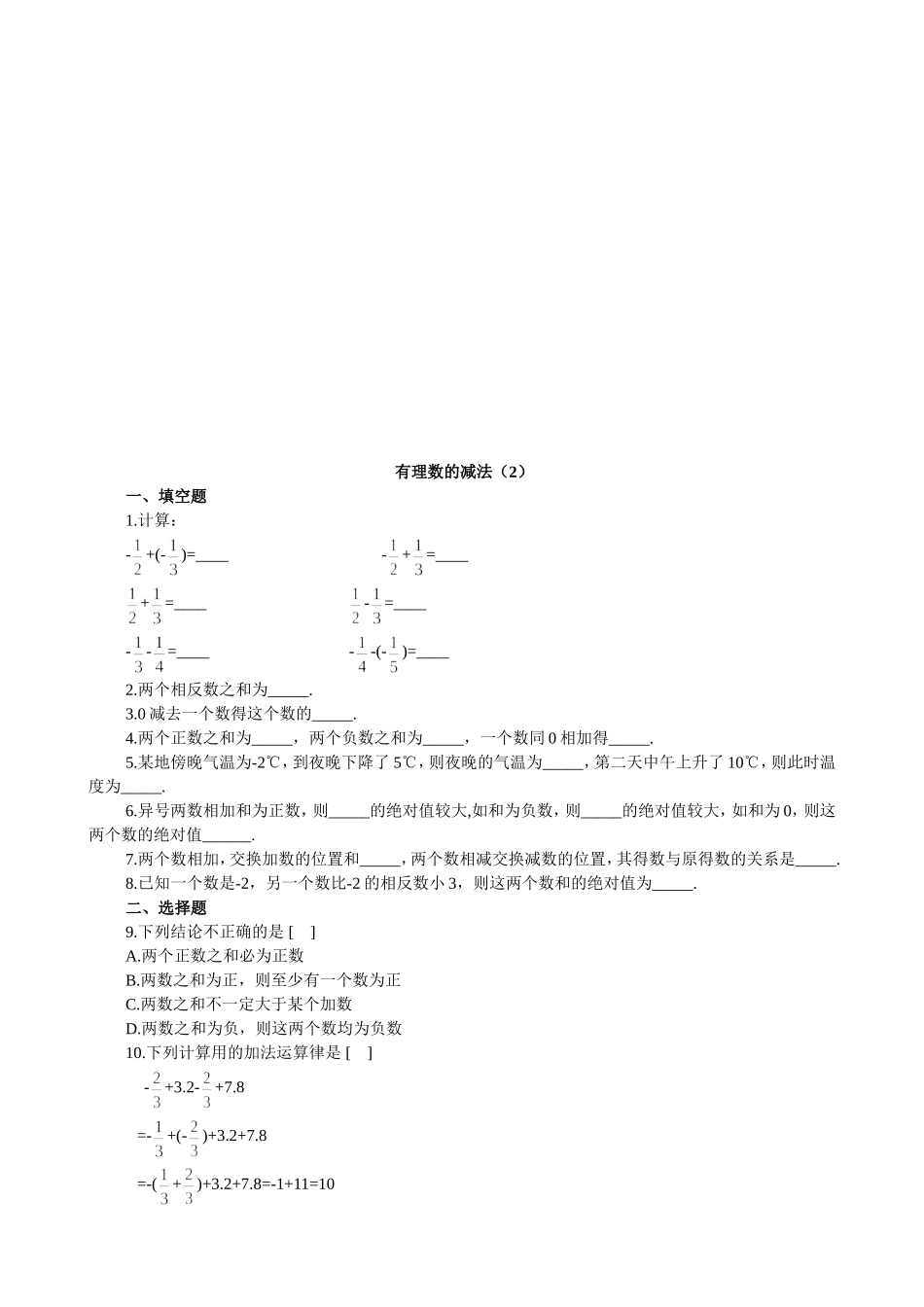 有理数的减法（2）

一、填空题

1.计算：

$-\frac{1}{2}+(-\frac{1}{3})=$____

$-\frac{1}{2}+\frac{1}{3}=$____

$\frac{1}{2}+\frac{1}{3}=$____

$\frac{1}{2}-\frac{1}{3}=$____

$-\frac{1}{3}-\frac{1}{4}=$____

$-\frac{1}{4}-(-\frac{1}{5})=$____

2.两个相反数之和为_____.

3.0 减去一个数得这个数的_____.

4.两个正数之和为_____，两个负数之和为_____，一个数同 0 相加得_____.

5.某地傍晚气温为-2℃，到夜晚下降了 5℃，则夜晚的气温为_____，第二天中午上升了 10℃，则此时温度为_____.

6.异号两数相加和为正数，则_____的绝对值较大,如和为负数，则_____的绝对值较大，如和为 0，则这两个数的绝对值______.

7.两个数相加，交换加数的位置和_____，两个数相减交换减数的位置，其得数与原得数的关系是_____.

8.已知一个数是-2，另一个数比-2 的相反数小 3，则这两个数和的绝对值为_____.

二、选择题

9.下列结论不正确的是 [ ]

A.两个正数之和必为正数

B.两数之和为正，则至少有一个数为正

C.两数之和不一定大于某个加数

D.两数之和为负，则这两个数均为负数

10.下列计算用的加法运算律是 [ ]

$-\frac{2}{3}+3.2-\frac{2}{3}+7.8$

$=-\frac{1}{3}+(-\frac{2}{3})+3.2+7.8$

$=-(\frac{1}{3}+\frac{2}{3})+3.2+7.8=-1+11=10$